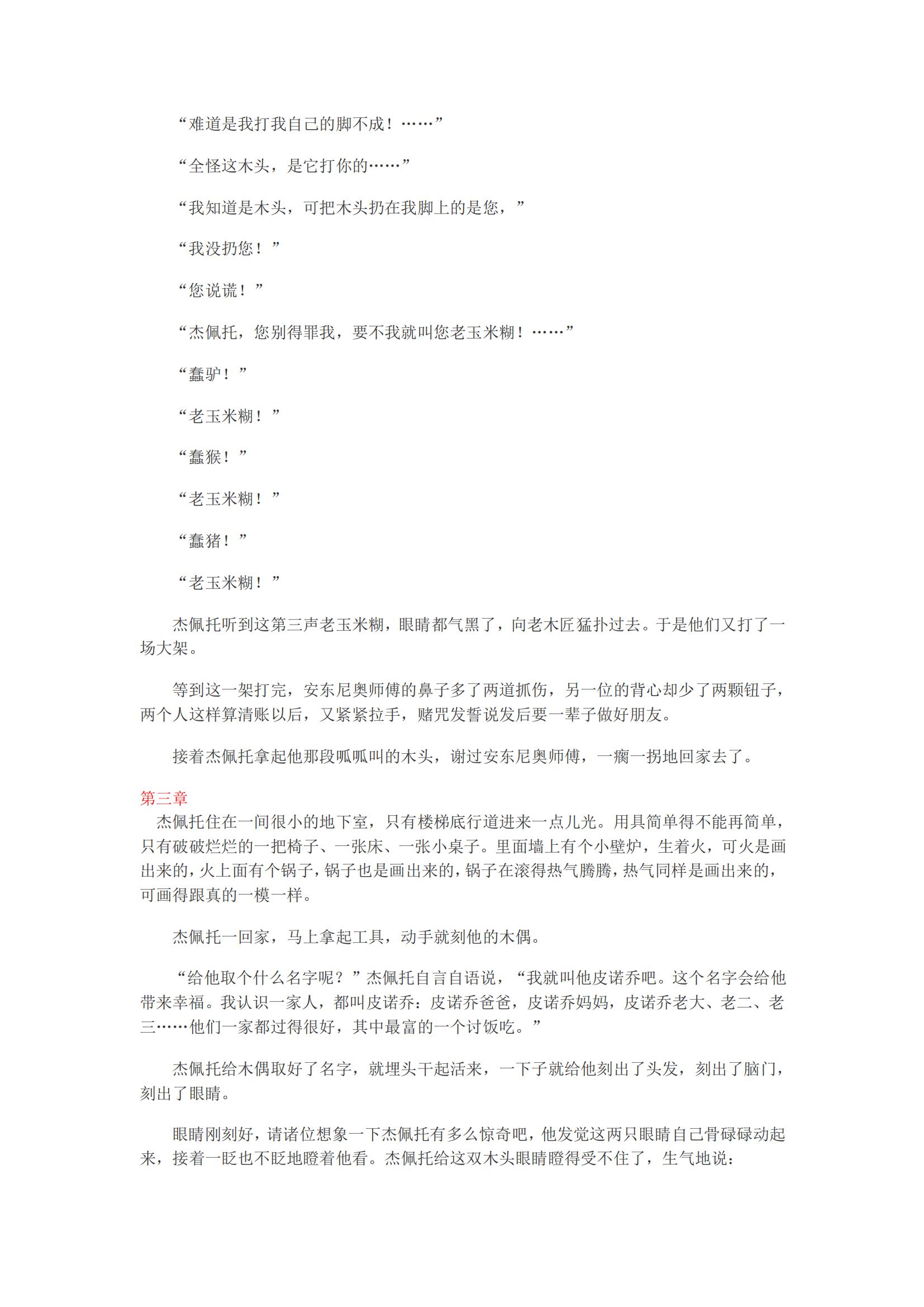 “难道是我打我自己的脚不成！……”

“全怪这木头，是它打你的……”

“我知道是木头，可把木头扔在我脚上的是您，”

“我没扔您！”

“您说谎！”

“杰佩托，您别得罪我，要不我就叫您老玉米糊！……”

“蠢驴！”

“老玉米糊！”

“蠢猴！”

“老玉米糊！”

“蠢猪！”

“老玉米糊！”

杰佩托听到这第三声老玉米糊，眼睛都气黑了，向老木匠猛扑过去。于是他们又打了一场大架。

等到这一架打完，安东尼奥师傅的鼻子多了两道抓伤，另一位的背心却少了两颗钮子，两个人这样算清账以后，又紧紧拉手，赌咒发誓说发后要一辈子做好朋友。

接着杰佩托拿起他那段呱呱叫的木头，谢过安东尼奥师傅，一瘸一拐地回家去了。

第三章
杰佩托住在一间很小的地下室，只有楼梯底行道进来一点儿光。用具简单得不能再简单，只有破破烂烂的一把椅子、一张床、一张小桌子。里面墙上有个小壁炉，生着火，可火是画出来的，火上面有个锅子，锅子也是画出来的，锅子在滚得热气腾腾，热气同样是画出来的，可画得跟真的一模一样。

杰佩托一回家，马上拿起工具，动手就刻他的木偶。

“给他取个什么名字呢？”杰佩托自言自语说，“我就叫他皮诺乔吧。这个名字会给他带来幸福。我认识一家人，都叫皮诺乔：皮诺乔爸爸，皮诺乔妈妈，皮诺乔老大、老二、老三……他们一家都过得很好，其中最富的一个讨饭吃。”

杰佩托给木偶取好了名字，就埋头干起活来，一下子就给他刻出了头发，刻出了脑门，刻出了眼睛。

眼睛刚刻好，请诸位想象一下杰佩托有多么惊奇吧，他发觉这两只眼睛自己骨碌碌动起来，接着一眨也不眨地瞪着他看。杰佩托给这双木头眼睛瞪得受不住了，生气地说：